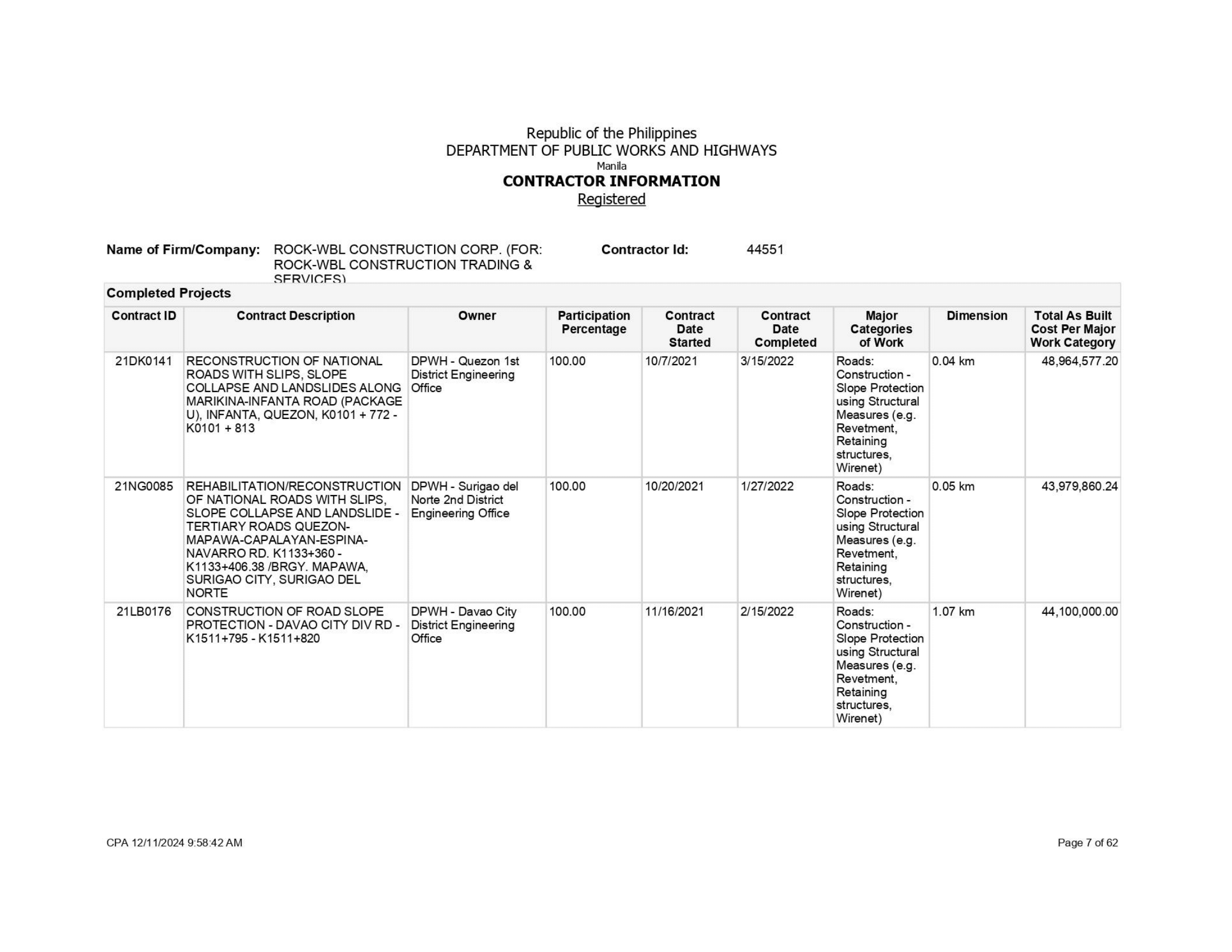 Republic of the Philippines
DEPARTMENT OF PUBLIC WORKS AND HIGHWAYS
Manila
CONTRACTOR INFORMATION
Registered

Name of Firm/Company: ROCK-WBL CONSTRUCTION CORP. (FOR: ROCK-WBL CONSTRUCTION TRADING & SERVICES)
Contractor Id: 44551

Completed Projects

| Contract ID | Contract Description | Owner | Participation Percentage | Contract Date Started | Contract Date Completed | Major Categories of Work | Dimension | Total As Built Cost Per Major Work Category |
|---|---|---|---|---|---|---|---|---|
| 21DK0141 | RECONSTRUCTION OF NATIONAL ROADS WITH SLIPS, SLOPE COLLAPSE AND LANDSLIDES ALONG MARIKINA-INFANTA ROAD (PACKAGE U), INFANTA, QUEZON, K0101 + 772 - K0101 + 813 | DPWH - Quezon 1st District Engineering Office | 100.00 | 10/7/2021 | 3/15/2022 | Roads: Construction - Slope Protection using Structural Measures (e.g. Revetment, Retaining structures, Wirenet) | 0.04 km | 48,964,577.20 |
| 21NG0085 | REHABILITATION/RECONSTRUCTION OF NATIONAL ROADS WITH SLIPS, SLOPE COLLAPSE AND LANDSLIDE - TERTIARY ROADS QUEZON-MAPAWA-CAPALAYAN-ESPINA-NAVARRO RD. K1133+360 - K1133+406.38 /BRGY. MAPAWA, SURIGAO CITY, SURIGAO DEL NORTE | DPWH - Surigao del Norte 2nd District Engineering Office | 100.00 | 10/20/2021 | 1/27/2022 | Roads: Construction - Slope Protection using Structural Measures (e.g. Revetment, Retaining structures, Wirenet) | 0.05 km | 43,979,860.24 |
| 21LB0176 | CONSTRUCTION OF ROAD SLOPE PROTECTION - DAVAO CITY DIV RD - K1511+795 - K1511+820 | DPWH - Davao City District Engineering Office | 100.00 | 11/16/2021 | 2/15/2022 | Roads: Construction - Slope Protection using Structural Measures (e.g. Revetment, Retaining structures, Wirenet) | 1.07 km | 44,100,000.00 |

CPA 12/11/2024 9:58:42 AM
Page 7 of 62